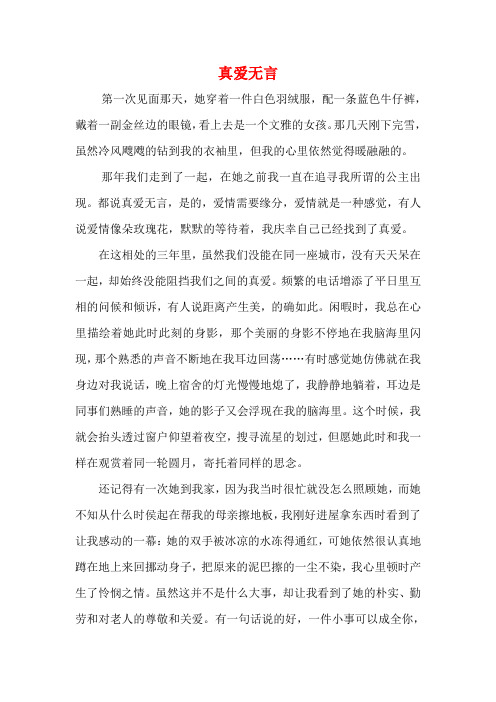 真爱无言

第一次见面那天，她穿着一件白色羽绒服，配一条蓝色牛仔裤，戴着一副金丝边的眼镜，看上去是一个文雅的女孩。那几天刚下完雪，虽然冷风飕飕的钻到我的衣袖里，但我的心里依然觉得暖融融的。

那年我们走到了一起，在她之前我一直在追寻我所谓的公主出现。都说真爱无言，是的，爱情需要缘分，爱情就是一种感觉，有人说爱情像朵玫瑰花，默默的等待着，我庆幸自己已经找到了真爱。

在这相处的三年里，虽然我们没能在同一座城市，没有天天呆在一起，却始终没能阻挡我们之间的真爱。频繁的电话增添了平日里互相的问候和倾诉，有人说距离产生美，的确如此。闲暇时，我总在心里描绘着她此时此刻的身影，那个美丽的身影不停地在我脑海里闪现，那个熟悉的声音不断地在我耳边回荡……有时感觉她仿佛就在我身边对我说话，晚上宿舍的灯光慢慢地熄了，我静静地躺着，耳边是同事们熟睡的声音，她的影子又会浮现在我的脑海里。这个时候，我就会抬头透过窗户仰望着夜空，搜寻流星的划过，但愿她此时和我一样在观赏着同一轮圆月，寄托着同样的思念。

还记得有一次她到我家，因为我当时很忙就没怎么照顾她，而她不知从什么时侯起在帮我的母亲擦地板，我刚好进屋拿东西时看到了让我感动的一幕：她的双手被冰凉的水冻得通红，可她依然很认真地蹲在地上来回挪动身子，把原来的泥巴擦的一尘不染，我心里顿时产生了怜悯之情。虽然这并不是什么大事，却让我看到了她的朴实、勤劳和对老人的尊敬和关爱。有一句话说的好，一件小事可以成全你，